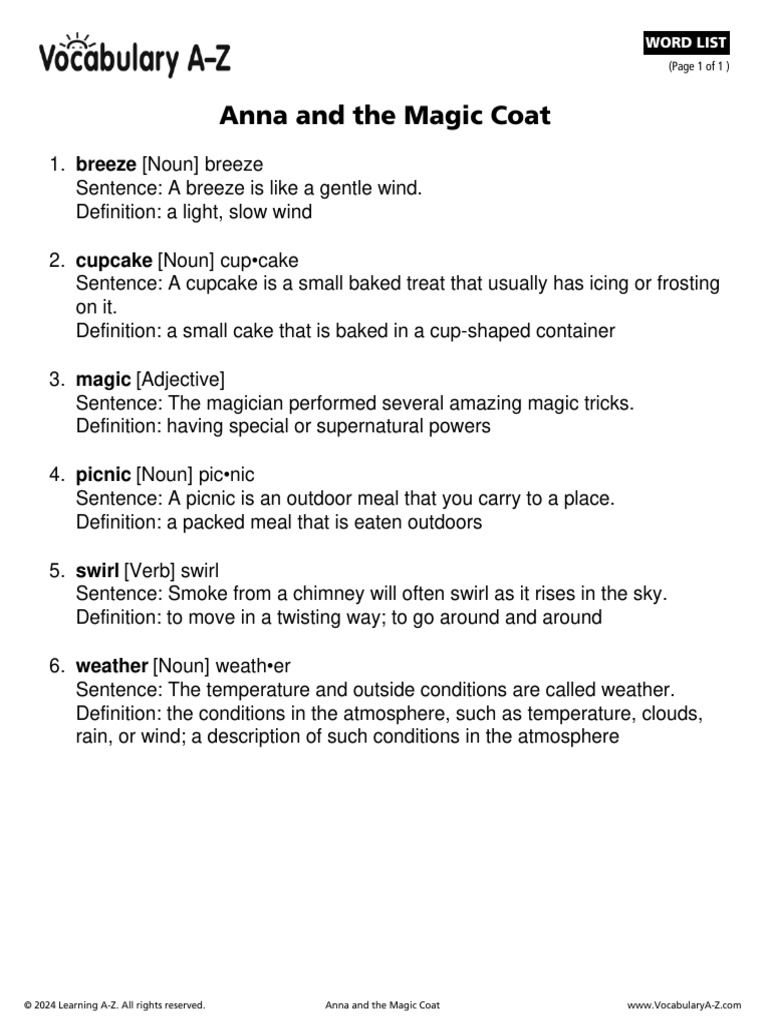 Vocabulary A–Z

WORD LIST
(Page 1 of 1 )

Anna and the Magic Coat

1. breeze [Noun] breeze
Sentence: A breeze is like a gentle wind.
Definition: a light, slow wind

2. cupcake [Noun] cup•cake
Sentence: A cupcake is a small baked treat that usually has icing or frosting on it.
Definition: a small cake that is baked in a cup-shaped container

3. magic [Adjective]
Sentence: The magician performed several amazing magic tricks.
Definition: having special or supernatural powers

4. picnic [Noun] pic•nic
Sentence: A picnic is an outdoor meal that you carry to a place.
Definition: a packed meal that is eaten outdoors

5. swirl [Verb] swirl
Sentence: Smoke from a chimney will often swirl as it rises in the sky.
Definition: to move in a twisting way; to go around and around

6. weather [Noun] weath•er
Sentence: The temperature and outside conditions are called weather.
Definition: the conditions in the atmosphere, such as temperature, clouds, rain, or wind; a description of such conditions in the atmosphere

© 2024 Learning A-Z. All rights reserved.
Anna and the Magic Coat
www.VocabularyA-Z.com